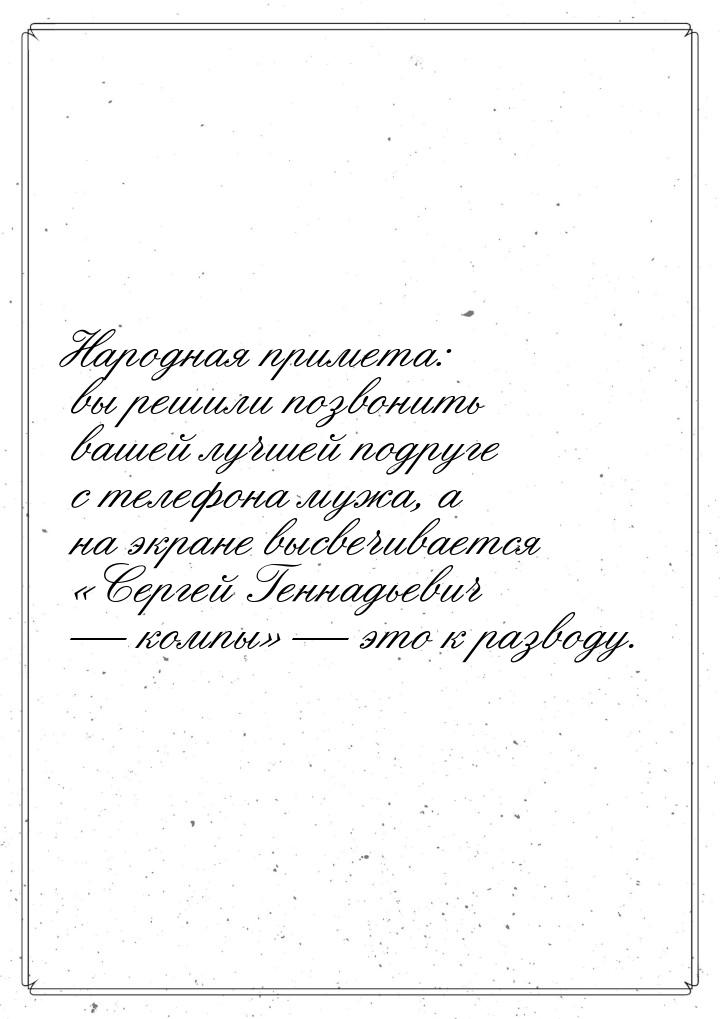 Народная примета: вы решили позвонить вашей лучшей подруге с телефона мужа, а на экране высвечивается «Сергей Геннадьевич — компы» — это к разводу.